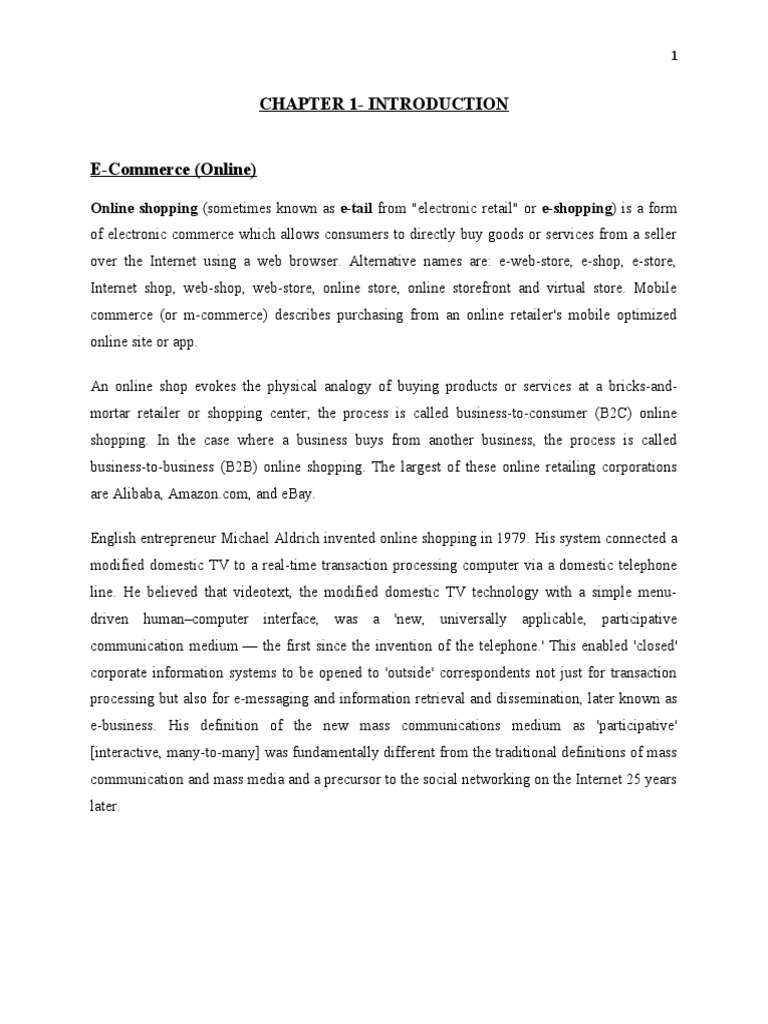 1

CHAPTER 1- INTRODUCTION

E-Commerce (Online)

Online shopping (sometimes known as e-tail from "electronic retail" or e-shopping) is a form of electronic commerce which allows consumers to directly buy goods or services from a seller over the Internet using a web browser. Alternative names are: e-web-store, e-shop, e-store, Internet shop, web-shop, web-store, online store, online storefront and virtual store. Mobile commerce (or m-commerce) describes purchasing from an online retailer's mobile optimized online site or app.

An online shop evokes the physical analogy of buying products or services at a bricks-and-mortar retailer or shopping center; the process is called business-to-consumer (B2C) online shopping. In the case where a business buys from another business, the process is called business-to-business (B2B) online shopping. The largest of these online retailing corporations are Alibaba, Amazon.com, and eBay.

English entrepreneur Michael Aldrich invented online shopping in 1979. His system connected a modified domestic TV to a real-time transaction processing computer via a domestic telephone line. He believed that videotext, the modified domestic TV technology with a simple menu-driven human–computer interface, was a 'new, universally applicable, participative communication medium — the first since the invention of the telephone.' This enabled 'closed' corporate information systems to be opened to 'outside' correspondents not just for transaction processing but also for e-messaging and information retrieval and dissemination, later known as e-business. His definition of the new mass communications medium as 'participative' [interactive, many-to-many] was fundamentally different from the traditional definitions of mass communication and mass media and a precursor to the social networking on the Internet 25 years later.